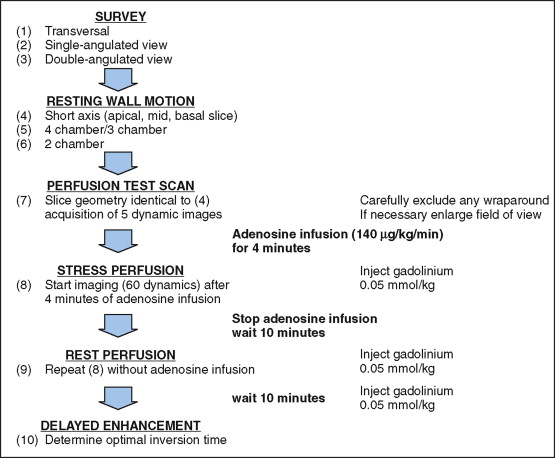 SURVEY
(1) Transversal
(2) Single-angulated view
(3) Double-angulated view

RESTING WALL MOTION
(4) Short axis (apical, mid, basal slice)
(5) 4 chamber/3 chamber
(6) 2 chamber

PERFUSION TEST SCAN
(7) Slice geometry identical to (4) acquisition of 5 dynamic images

Carefully exclude any wraparound
If necessary enlarge field of view

Adenosine infusion (140 μg/kg/min) for 4 minutes

STRESS PERFUSION
(8) Start imaging (60 dynamics) after 4 minutes of adenosine infusion

Inject gadolinium
0.05 mmol/kg

Stop adenosine infusion
wait 10 minutes

REST PERFUSION
(9) Repeat (8) without adenosine infusion

Inject gadolinium
0.05 mmol/kg

wait 10 minutes

Inject gadolinium
0.05 mmol/kg

DELAYED ENHANCEMENT
(10) Determine optimal inversion time